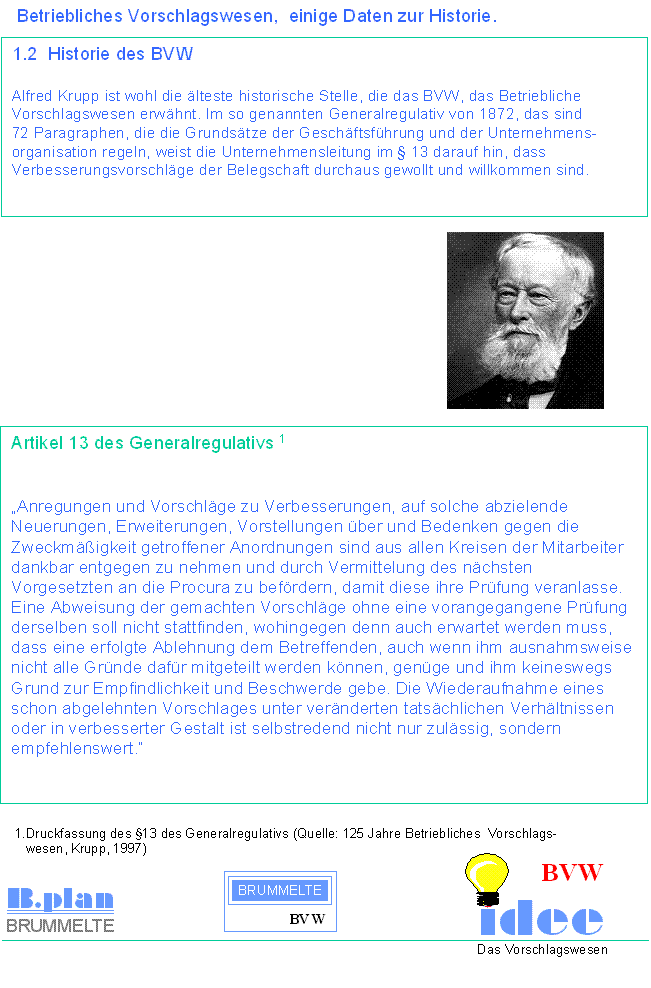 Betriebliches Vorschlagswesen, einige Daten zur Historie.

1.2 Historie des BVW

Alfred Krupp ist wohl die älteste historische Stelle, die das BVW, das Betriebliche Vorschlagswesen erwähnt. Im so genannten Generalregulativ von 1872, das sind 72 Paragraphen, die die Grundsätze der Geschäftsführung und der Unternehmensorganisation regeln, weist die Unternehmensleitung im § 13 darauf hin, dass Verbesserungsvorschläge der Belegschaft durchaus gewollt und willkommen sind.

Artikel 13 des Generalregulativs $^{1}$

„Anregungen und Vorschläge zu Verbesserungen, auf solche abzielende Neuerungen, Erweiterungen, Vorstellungen über und Bedenken gegen die Zweckmäßigkeit getroffener Anordnungen sind aus allen Kreisen der Mitarbeiter dankbar entgegen zu nehmen und durch Vermittelung des nächsten Vorgesetzten an die Procura zu befördern, damit diese ihre Prüfung veranlasse. Eine Abweisung der gemachten Vorschläge ohne eine vorangegangene Prüfung derselben soll nicht stattfinden, wohingegen denn auch erwartet werden muss, dass eine erfolgte Ablehnung dem Betreffenden, auch wenn ihm ausnahmsweise nicht alle Gründe dafür mitgeteilt werden können, genüge und ihm keineswegs Grund zur Empfindlichkeit und Beschwerde gebe. Die Wiederaufnahme eines schon abgelehnten Vorschlages unter veränderten tatsächlichen Verhältnissen oder in verbesserter Gestalt ist selbstredend nicht nur zulässig, sondern empfehlenswert."

1.Druckfassung des §13 des Generalregulativs (Quelle: 125 Jahre Betriebliches Vorschlagswesen, Krupp, 1997)

B.plan
BRUMMELTE

BRUMMELTE
BVW

BVW
idee
Das Vorschlagswesen